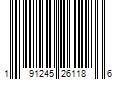 1 91245 26118 6